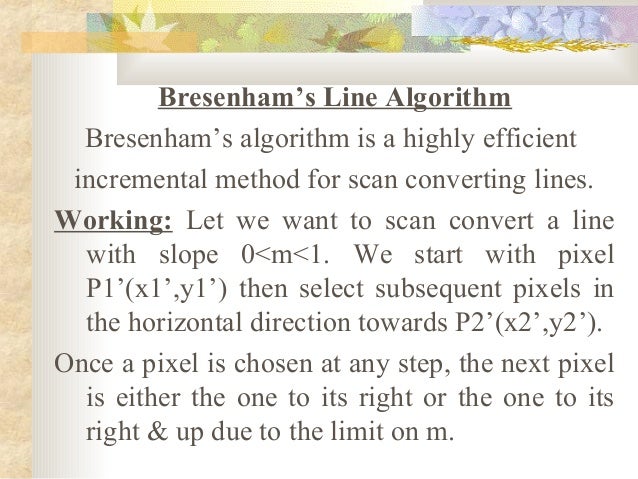 Bresenham’s Line Algorithm

Bresenham’s algorithm is a highly efficient incremental method for scan converting lines.

Working: Let we want to scan convert a line with slope 0<m<1. We start with pixel P1’(x1’,y1’) then select subsequent pixels in the horizontal direction towards P2’(x2’,y2’).

Once a pixel is chosen at any step, the next pixel is either the one to its right or the one to its right & up due to the limit on m.